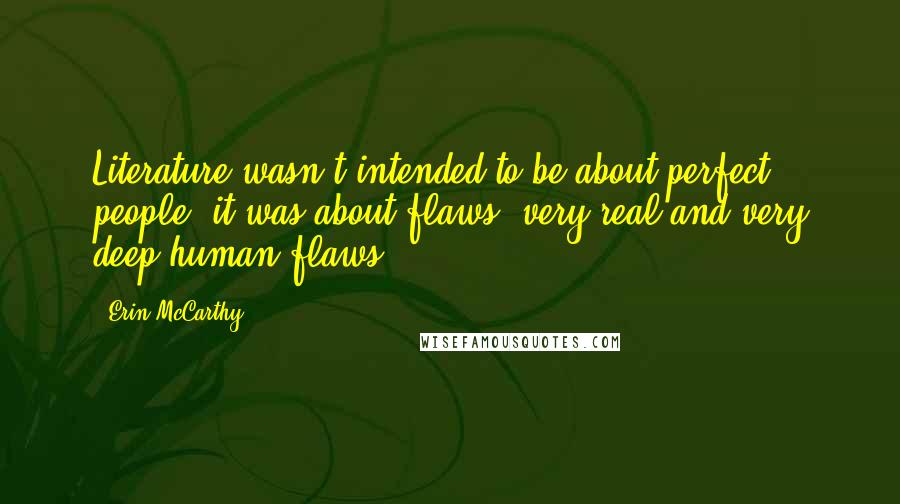 Literature wasn't intended to be about perfect people; it was about flaws, very real and very deep human flaws.

- Erin McCarthy

WISEFAMOUSQUOTES.COM